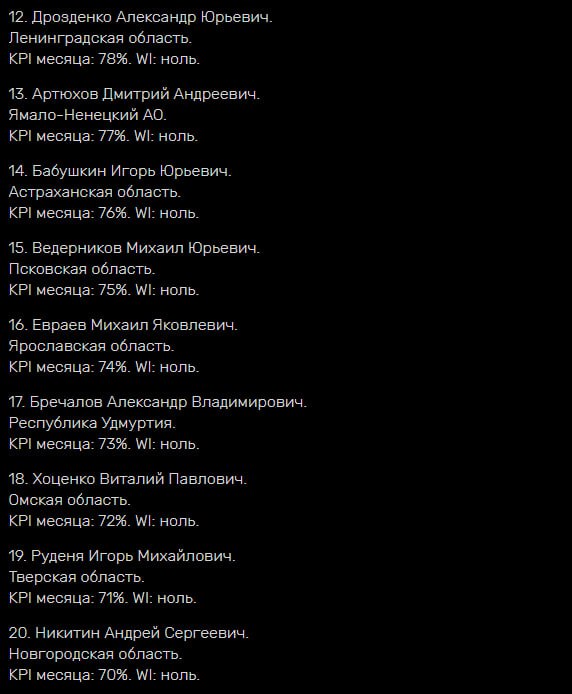 12. Дрозденко Александр Юрьевич.
Ленинградская область.
KPI месяца: 78%. WI: ноль.

13. Артюхов Дмитрий Андреевич.
Ямало-Ненецкий АО.
KPI месяца: 77%. WI: ноль.

14. Бабушкин Игорь Юрьевич.
Астраханская область.
KPI месяца: 76%. WI: ноль.

15. Ведерников Михаил Юрьевич.
Псковская область.
KPI месяца: 75%. WI: ноль.

16. Евраев Михаил Яковлевич.
Ярославская область.
KPI месяца: 74%. WI: ноль.

17. Бречалов Александр Владимирович.
Республика Удмуртия.
KPI месяца: 73%. WI: ноль.

18. Хоценко Виталий Павлович.
Омская область.
KPI месяца: 72%. WI: ноль.

19. Руденя Игорь Михайлович.
Тверская область.
KPI месяца: 71%. WI: ноль.

20. Никитин Андрей Сергеевич.
Новгородская область.
KPI месяца: 70%. WI: ноль.